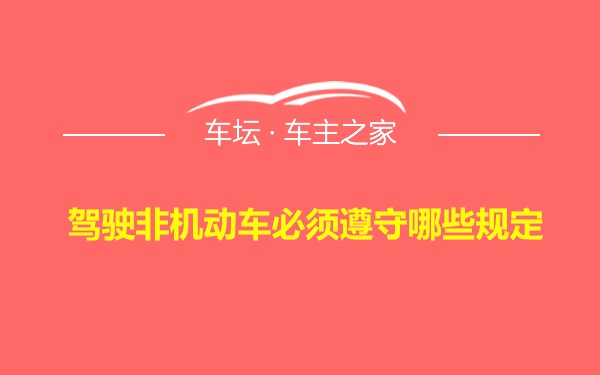 车坛 · 车主之家

驾驶非机动车必须遵守哪些规定